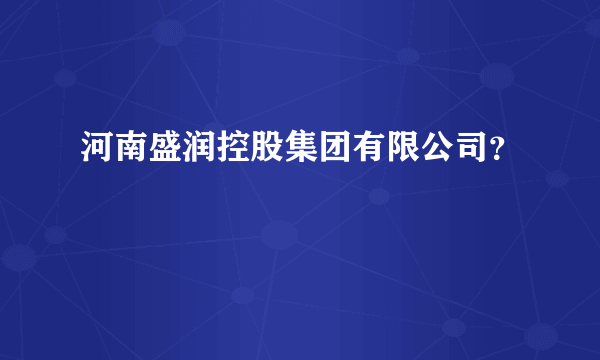 河南盛润控股集团有限公司？